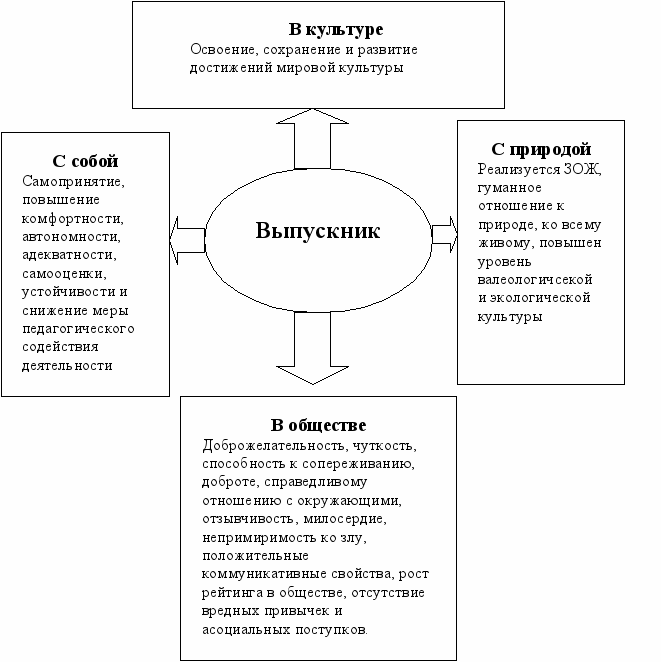 В культуре
Освоение, сохранение и развитие достижений мировой культуры

С собой
Самопринятие, повышение комфортности, автономности, адекватности, самооценки, устойчивости и снижение меры педагогического содействия деятельности

Выпускник

С природой
Реализуется ЗОЖ, гуманное отношение к природе, ко всему живому, повышен уровень валеологичсекой и экологической культуры

В обществе
Доброжелательность, чуткость, способность к сопереживанию, доброте, справедливому отношению с окружающими, отзывчивость, милосердие, непримиримость ко злу, положительные коммуникативные свойства, рост рейтинга в обществе, отсутствие вредных привычек и асоциальных поступков.